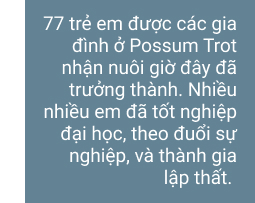 77 trẻ em được các gia đình ở Possum Trot nhận nuôi giờ đây đã trưởng thành. Nhiều nhiều em đã tốt nghiệp đại học, theo đuổi sự nghiệp, và thành gia lập thất.